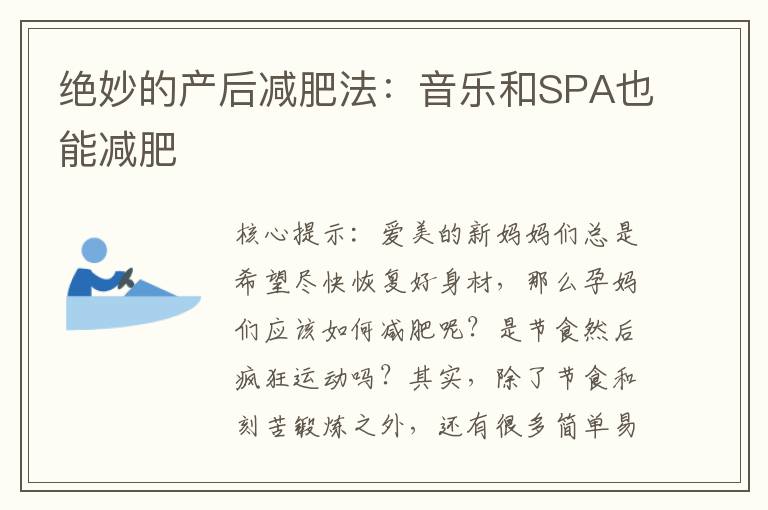 绝妙的产后减肥法：音乐和SPA也能减肥

核心提示：爱美的新妈妈们总是希望尽快恢复好身材，那么孕妈们应该如何减肥呢？是节食然后疯狂运动吗？其实，除了节食和刻苦锻炼之外，还有很多简单易